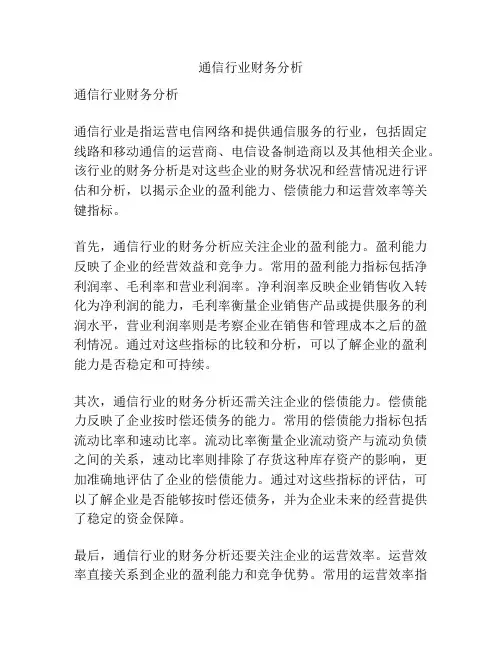 通信行业财务分析

通信行业财务分析

通信行业是指运营电信网络和提供通信服务的行业，包括固定线路和移动通信的运营商、电信设备制造商以及其他相关企业。该行业的财务分析是对这些企业的财务状况和经营情况进行评估和分析，以揭示企业的盈利能力、偿债能力和运营效率等关键指标。

首先，通信行业的财务分析应关注企业的盈利能力。盈利能力反映了企业的经营效益和竞争力。常用的盈利能力指标包括净利润率、毛利率和营业利润率。净利润率反映企业销售收入转化为净利润的能力，毛利率衡量企业销售产品或提供服务的利润水平，营业利润率则是考察企业在销售和管理成本之后的盈利情况。通过对这些指标的比较和分析，可以了解企业的盈利能力是否稳定和可持续。

其次，通信行业的财务分析还需关注企业的偿债能力。偿债能力反映了企业按时偿还债务的能力。常用的偿债能力指标包括流动比率和速动比率。流动比率衡量企业流动资产与流动负债之间的关系，速动比率则排除了存货这种库存资产的影响，更加准确地评估了企业的偿债能力。通过对这些指标的评估，可以了解企业是否能够按时偿还债务，并为企业未来的经营提供了稳定的资金保障。

最后，通信行业的财务分析还要关注企业的运营效率。运营效率直接关系到企业的盈利能力和竞争优势。常用的运营效率指